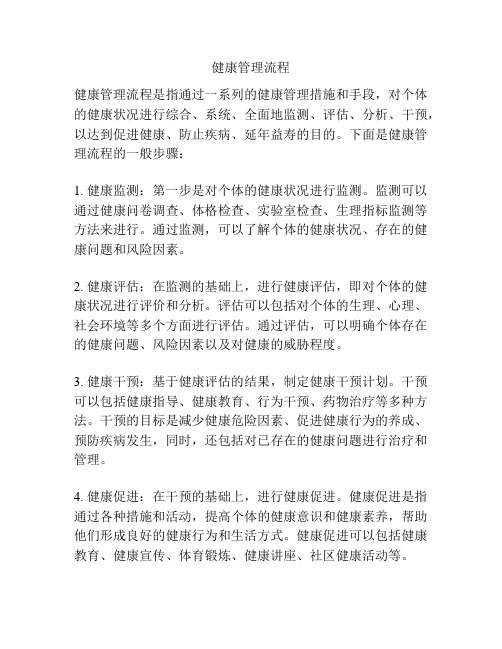 健康管理流程

健康管理流程是指通过一系列的健康管理措施和手段，对个体的健康状况进行综合、系统、全面地监测、评估、分析、干预，以达到促进健康、防止疾病、延年益寿的目的。下面是健康管理流程的一般步骤：

1. 健康监测：第一步是对个体的健康状况进行监测。监测可以通过健康问卷调查、体格检查、实验室检查、生理指标监测等方法来进行。通过监测，可以了解个体的健康状况、存在的健康问题和风险因素。

2. 健康评估：在监测的基础上，进行健康评估，即对个体的健康状况进行评价和分析。评估可以包括对个体的生理、心理、社会环境等多个方面进行评估。通过评估，可以明确个体存在的健康问题、风险因素以及对健康的威胁程度。

3. 健康干预：基于健康评估的结果，制定健康干预计划。干预可以包括健康指导、健康教育、行为干预、药物治疗等多种方法。干预的目标是减少健康危险因素、促进健康行为的养成、预防疾病发生，同时，还包括对已存在的健康问题进行治疗和管理。

4. 健康促进：在干预的基础上，进行健康促进。健康促进是指通过各种措施和活动，提高个体的健康意识和健康素养，帮助他们形成良好的健康行为和生活方式。健康促进可以包括健康教育、健康宣传、体育锻炼、健康讲座、社区健康活动等。